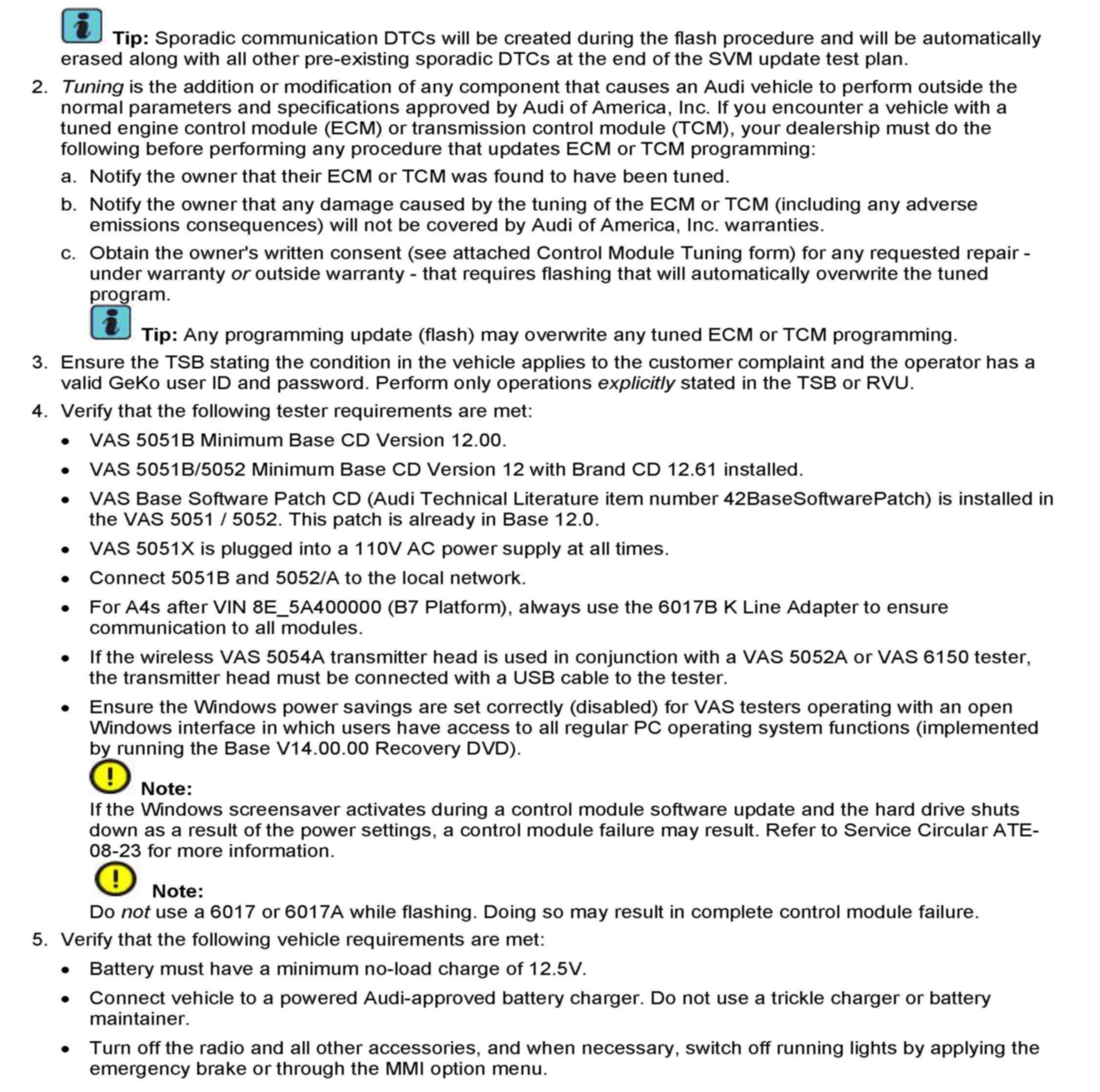 Tip: Sporadic communication DTCs will be created during the flash procedure and will be automatically erased along with all other pre-existing sporadic DTCs at the end of the SVM update test plan.

2. Tuning is the addition or modification of any component that causes an Audi vehicle to perform outside the normal parameters and specifications approved by Audi of America, Inc. If you encounter a vehicle with a tuned engine control module (ECM) or transmission control module (TCM), your dealership must do the following before performing any procedure that updates ECM or TCM programming:

a. Notify the owner that their ECM or TCM was found to have been tuned.

b. Notify the owner that any damage caused by the tuning of the ECM or TCM (including any adverse emissions consequences) will not be covered by Audi of America, Inc. warranties.

c. Obtain the owner's written consent (see attached Control Module Tuning form) for any requested repair - under warranty or outside warranty - that requires flashing that will automatically overwrite the tuned program.

Tip: Any programming update (flash) may overwrite any tuned ECM or TCM programming.

3. Ensure the TSB stating the condition in the vehicle applies to the customer complaint and the operator has a valid GeKo user ID and password. Perform only operations explicitly stated in the TSB or RVU.

4. Verify that the following tester requirements are met:

• VAS 5051B Minimum Base CD Version 12.00.

• VAS 5051B/5052 Minimum Base CD Version 12 with Brand CD 12.61 installed.

• VAS Base Software Patch CD (Audi Technical Literature item number 42BaseSoftwarePatch) is installed in the VAS 5051 / 5052. This patch is already in Base 12.0.

• VAS 5051X is plugged into a 110V AC power supply at all times.

• Connect 5051B and 5052/A to the local network.

• For A4s after VIN 8E_5A400000 (B7 Platform), always use the 6017B K Line Adapter to ensure communication to all modules.

• If the wireless VAS 5054A transmitter head is used in conjunction with a VAS 5052A or VAS 6150 tester, the transmitter head must be connected with a USB cable to the tester.

• Ensure the Windows power savings are set correctly (disabled) for VAS testers operating with an open Windows interface in which users have access to all regular PC operating system functions (implemented by running the Base V14.00.00 Recovery DVD).

Note:
If the Windows screensaver activates during a control module software update and the hard drive shuts down as a result of the power settings, a control module failure may result. Refer to Service Circular ATE-08-23 for more information.

Note:
Do not use a 6017 or 6017A while flashing. Doing so may result in complete control module failure.

5. Verify that the following vehicle requirements are met:

• Battery must have a minimum no-load charge of 12.5V.

• Connect vehicle to a powered Audi-approved battery charger. Do not use a trickle charger or battery maintainer.

• Turn off the radio and all other accessories, and when necessary, switch off running lights by applying the emergency brake or through the MMI option menu.